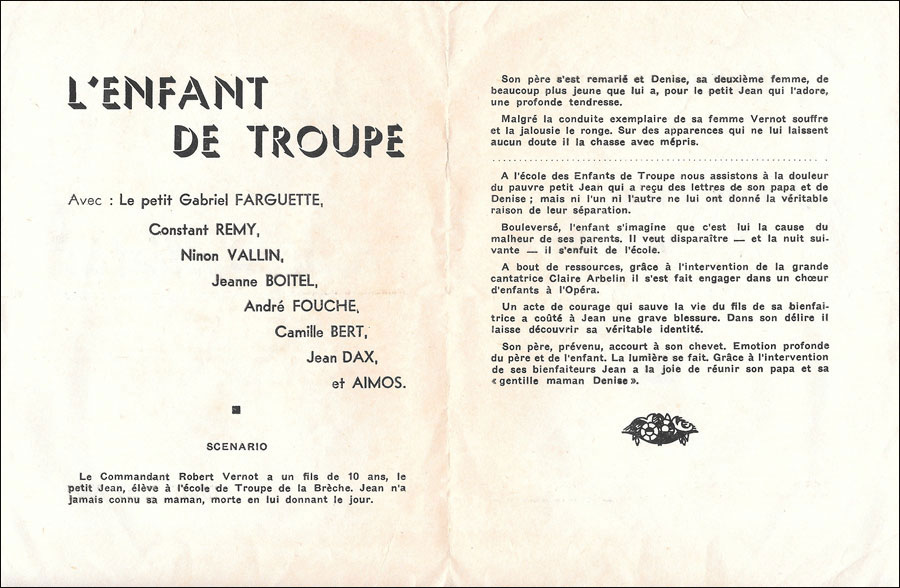 L'ENFANT DE TROUPE

Avec : Le petit Gabriel FARGUETTE,

Constant REMY,

Ninon VALLIN,

Jeanne BOITEL,

André FOUCHE,

Camille BERT,

Jean DAX,

et AIMOS.

SCENARIO

Le Commandant Robert Vernot a un fils de 10 ans, le petit Jean, élève à l'école de Troupe de la Brèche. Jean n'a jamais connu sa maman, morte en lui donnant le jour.

Son père s'est remarié et Denise, sa deuxième femme, de beaucoup plus jeune que lui a, pour le petit Jean qui l'adore, une profonde tendresse.

Malgré la conduite exemplaire de sa femme Vernot souffre et la jalousie le ronge. Sur des apparences qui ne lui laissent aucun doute il la chasse avec mépris.

A l'école des Enfants de Troupe nous assistons à la douleur du pauvre petit Jean qui a reçu des lettres de son papa et de Denise ; mais ni l'un ni l'autre ne lui ont donné la véritable raison de leur séparation.

Bouleversé, l'enfant s'imagine que c'est lui la cause du malheur de ses parents. Il veut disparaître — et la nuit suivante — il s'enfuit de l'école.

A bout de ressources, grâce à l'intervention de la grande cantatrice Claire Arbelin il s'est fait engager dans un chœur d'enfants à l'Opéra.

Un acte de courage qui sauve la vie du fils de sa bienfaitrice a coûté à Jean une grave blessure. Dans son délire il laisse découvrir sa véritable identité.

Son père, prévenu, accourt à son chevet. Emotion profonde du père et de l'enfant. La lumière se fait. Grâce à l'intervention de ses bienfaiteurs Jean a la joie de réunir son papa et sa « gentille maman Denise ».